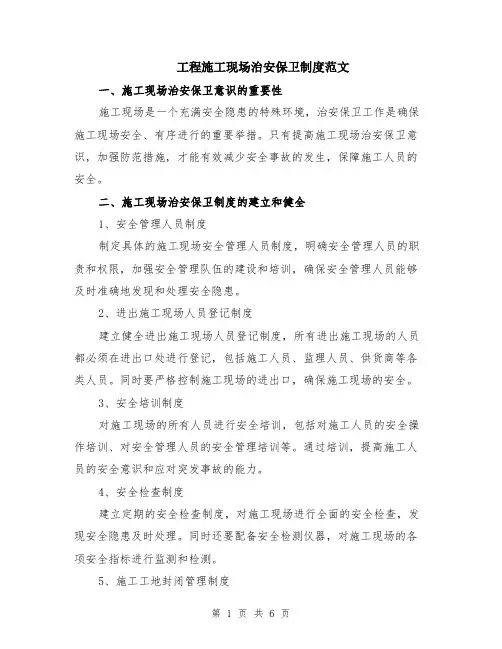 工程施工现场治安保卫制度范文

一、施工现场治安保卫意识的重要性

施工现场是一个充满安全隐患的特殊环境，治安保卫工作是确保施工现场安全、有序进行的重要举措。只有提高施工现场治安保卫意识，加强防范措施，才能有效减少安全事故的发生，保障施工人员的安全。

二、施工现场治安保卫制度的建立和健全

1、安全管理人员制度

制定具体的施工现场安全管理人员制度，明确安全管理人员的职责和权限，加强安全管理队伍的建设和培训，确保安全管理人员能够及时准确地发现和处理安全隐患。

2、进出施工现场人员登记制度

建立健全进出施工现场人员登记制度，所有进出施工现场的人员都必须在进出口处进行登记，包括施工人员、监理人员、供货商等各类人员。同时要严格控制施工现场的进出口，确保施工现场的安全。

3、安全培训制度

对施工现场的所有人员进行安全培训，包括对施工人员的安全操作培训、对安全管理人员的安全管理培训等。通过培训，提高施工人员的安全意识和应对突发事故的能力。

4、安全检查制度

建立定期的安全检查制度，对施工现场进行全面的安全检查，发现安全隐患及时处理。同时还要配备安全检测仪器，对施工现场的各项安全指标进行监测和检测。

5、施工工地封闭管理制度

第 1 页 共 6 页